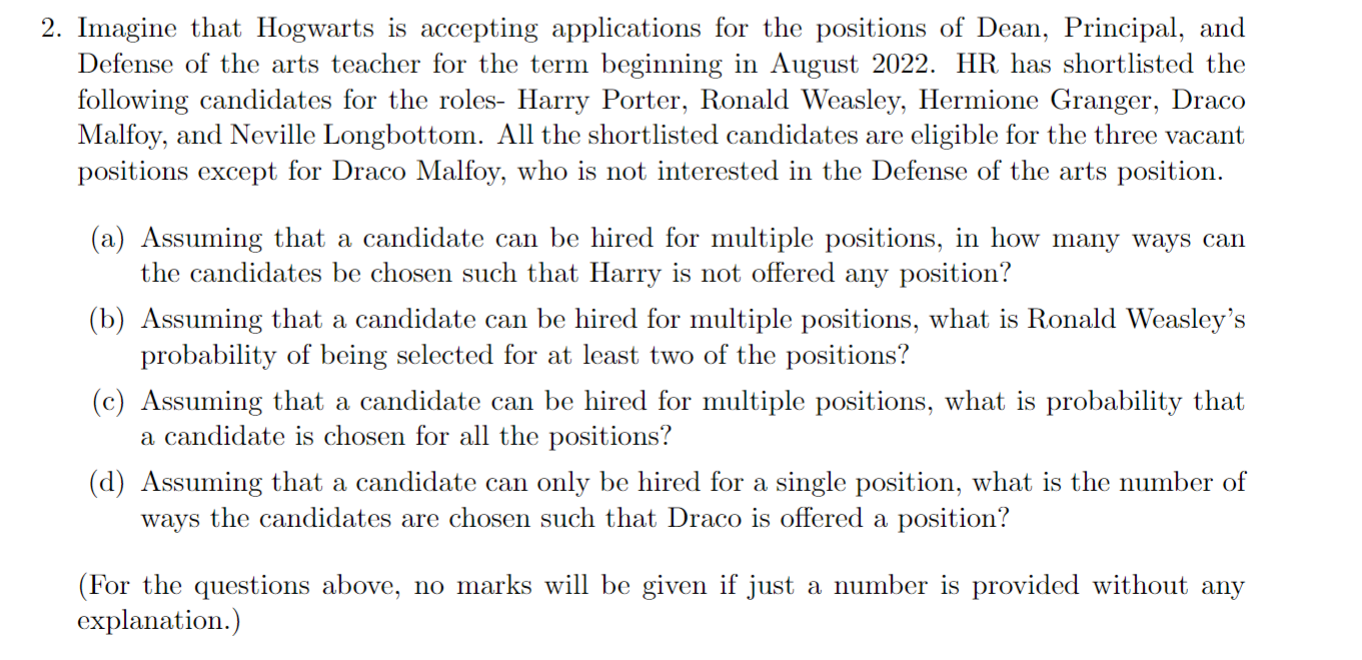 2. Imagine that Hogwarts is accepting applications for the positions of Dean, Principal, and Defense of the arts teacher for the term beginning in August 2022. HR has shortlisted the following candidates for the roles- Harry Porter, Ronald Weasley, Hermione Granger, Draco Malfoy, and Neville Longbottom. All the shortlisted candidates are eligible for the three vacant positions except for Draco Malfoy, who is not interested in the Defense of the arts position.

(a) Assuming that a candidate can be hired for multiple positions, in how many ways can the candidates be chosen such that Harry is not offered any position?

(b) Assuming that a candidate can be hired for multiple positions, what is Ronald Weasley's probability of being selected for at least two of the positions?

(c) Assuming that a candidate can be hired for multiple positions, what is probability that a candidate is chosen for all the positions?

(d) Assuming that a candidate can only be hired for a single position, what is the number of ways the candidates are chosen such that Draco is offered a position?

(For the questions above, no marks will be given if just a number is provided without any explanation.)